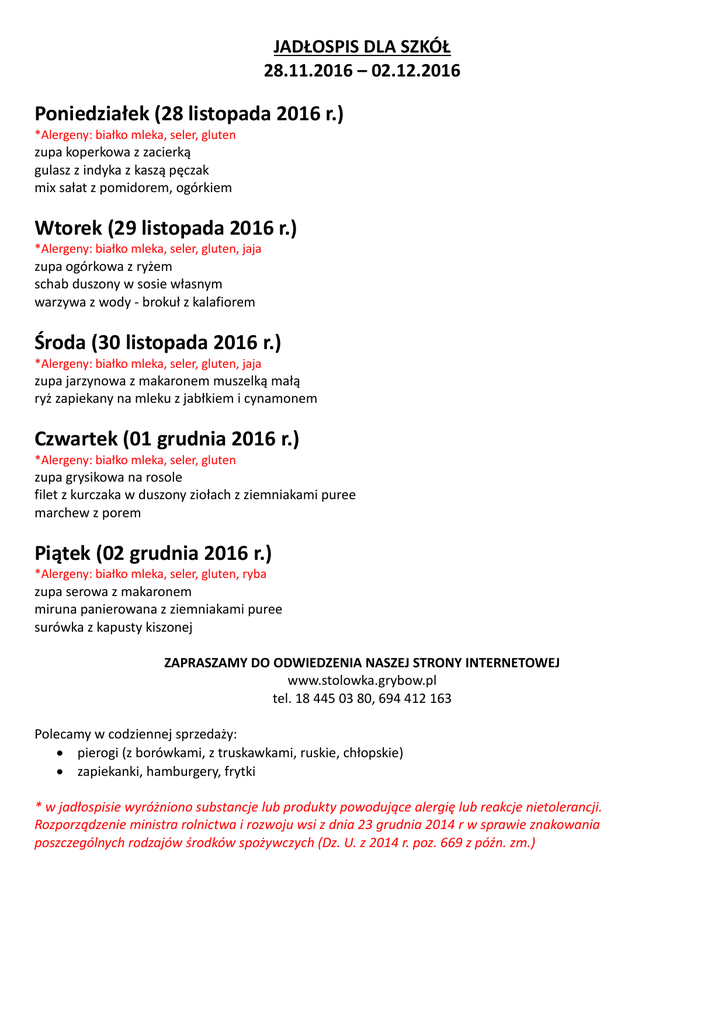 JADŁOSPIS DLA SZKÓŁ
28.11.2016 – 02.12.2016

Poniedziałek (28 listopada 2016 r.)
*Alergeny: białko mleka, seler, gluten
zupa koperkowa z zacierką
gulasz z indyka z kaszą pęczak
mix sałat z pomidorem, ogórkiem

Wtorek (29 listopada 2016 r.)
*Alergeny: białko mleka, seler, gluten, jaja
zupa ogórkowa z ryżem
schab duszony w sosie własnym
warzywa z wody - brokuł z kalafiorem

Środa (30 listopada 2016 r.)
*Alergeny: białko mleka, seler, gluten, jaja
zupa jarzynowa z makaronem muszelką małą
ryż zapiekany na mleku z jabłkiem i cynamonem

Czwartek (01 grudnia 2016 r.)
*Alergeny: białko mleka, seler, gluten
zupa grysikowa na rosole
filet z kurczaka w duszony ziołach z ziemniakami puree
marchew z porem

Piątek (02 grudnia 2016 r.)
*Alergeny: białko mleka, seler, gluten, ryba
zupa serowa z makaronem
miruna panierowana z ziemniakami puree
surówka z kapusty kiszonej

ZAPRASZAMY DO ODWIEDZENIA NASZEJ STRONY INTERNETOWEJ
www.stolowka.grybow.pl
tel. 18 445 03 80, 694 412 163

Polecamy w codziennej sprzedaży:
• pierogi (z borówkami, z truskawkami, ruskie, chłopskie)
• zapiekanki, hamburgery, frytki

* w jadłospisie wyróżniono substancje lub produkty powodujące alergię lub reakcje nietolerancji. Rozporządzenie ministra rolnictwa i rozwoju wsi z dnia 23 grudnia 2014 r w sprawie znakowania poszczególnych rodzajów środków spożywczych (Dz. U. z 2014 r. poz. 669 z późn. zm.)